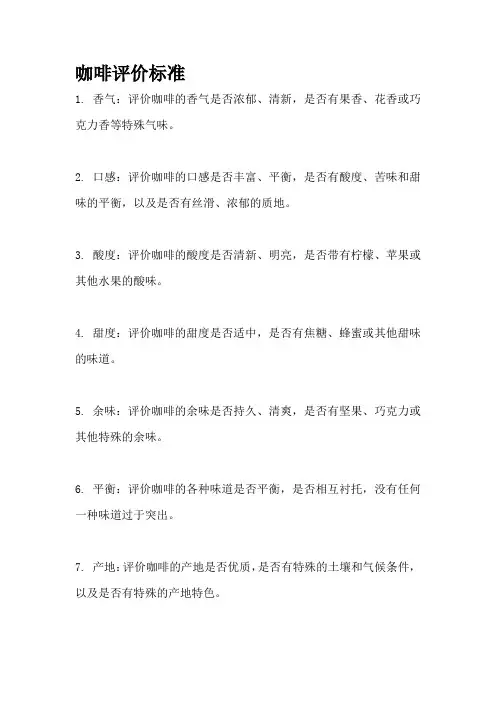 咖啡评价标准

1. 香气：评价咖啡的香气是否浓郁、清新，是否有果香、花香或巧克力香等特殊气味。

2. 口感：评价咖啡的口感是否丰富、平衡，是否有酸度、苦味和甜味的平衡，以及是否有丝滑、浓郁的质地。

3. 酸度：评价咖啡的酸度是否清新、明亮，是否带有柠檬、苹果或其他水果的酸味。

4. 甜度：评价咖啡的甜度是否适中，是否有焦糖、蜂蜜或其他甜味的味道。

5. 余味：评价咖啡的余味是否持久、清爽，是否有坚果、巧克力或其他特殊的余味。

6. 平衡：评价咖啡的各种味道是否平衡，是否相互衬托，没有任何一种味道过于突出。

7. 产地：评价咖啡的产地是否优质，是否有特殊的土壤和气候条件，以及是否有特殊的产地特色。